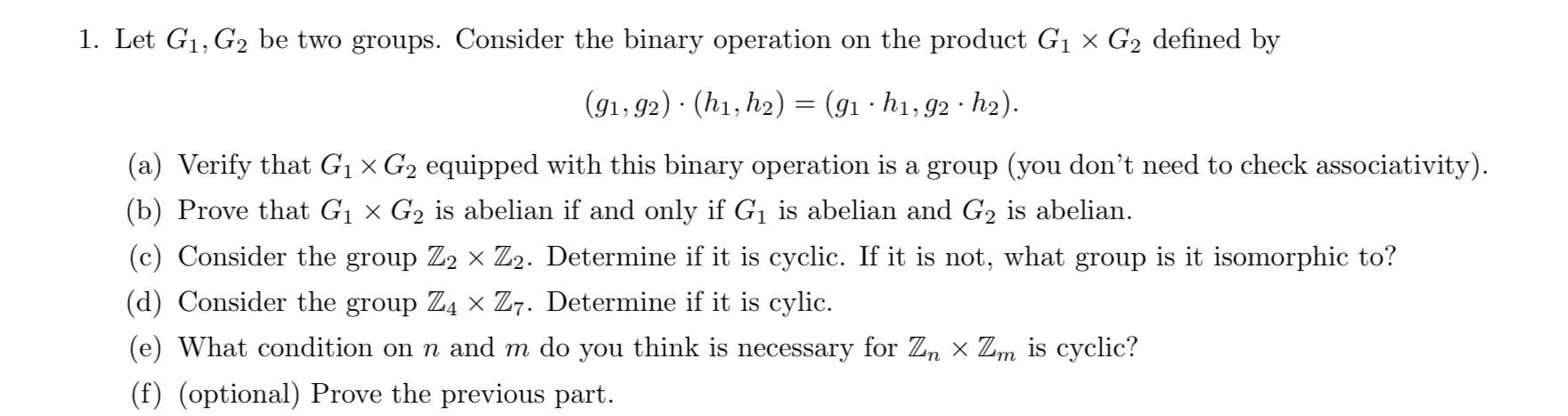 1. Let $G_1, G_2$ be two groups. Consider the binary operation on the product $G_1 \times G_2$ defined by

$$(g_1, g_2) \cdot (h_1, h_2) = (g_1 \cdot h_1, g_2 \cdot h_2).$$

(a) Verify that $G_1 \times G_2$ equipped with this binary operation is a group (you don't need to check associativity).

(b) Prove that $G_1 \times G_2$ is abelian if and only if $G_1$ is abelian and $G_2$ is abelian.

(c) Consider the group $\mathbb{Z}_2 \times \mathbb{Z}_2$. Determine if it is cyclic. If it is not, what group is it isomorphic to?

(d) Consider the group $\mathbb{Z}_4 \times \mathbb{Z}_7$. Determine if it is cylic.

(e) What condition on $n$ and $m$ do you think is necessary for $\mathbb{Z}_n \times \mathbb{Z}_m$ is cyclic?

(f) (optional) Prove the previous part.